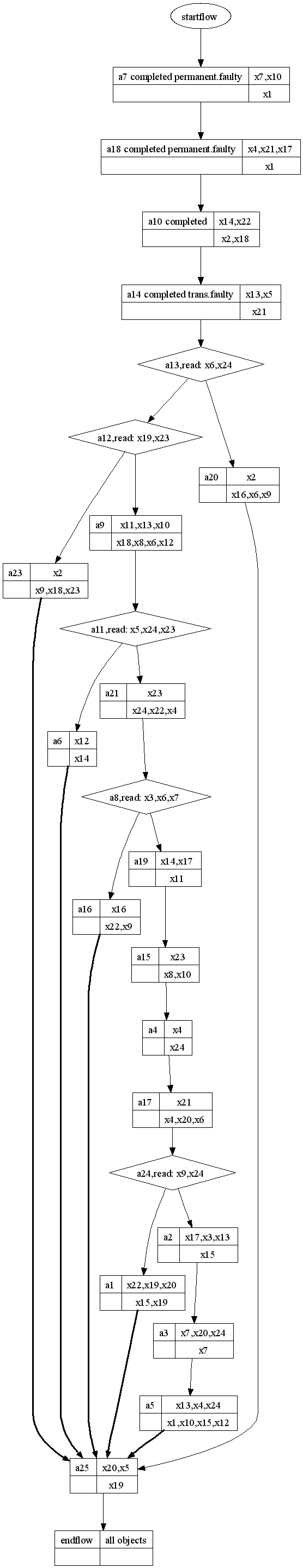 startflow

a7 completed permanent.faulty | x7,x10
x1

a18 completed permanent.faulty | x4,x21,x17
x1

a10 completed | x14,x22
x2,x18

a14 completed trans.faulty | x13,x5
x21

a13,read: x6,x24

a12,read: x19,x23

a20 | x2
x16,x6,x9

a9 | x11,x13,x10
x18,x8,x6,x12

a23 | x2
x9,x18,x23

a11,read: x5,x24,x23

a21 | x23
x24,x22,x4

a6 | x12
x14

a8,read: x3,x6,x7

a19 | x14,x17
x11

a16 | x16
x22,x9

a15 | x23
x8,x10

a4 | x4
x24

a17 | x21
x4,x20,x6

a24,read: x9,x24

a2 | x17,x3,x13
x15

a1 | x22,x19,x20
x15,x19

a3 | x7,x20,x24
x7

a5 | x13,x4,x24
x1,x10,x15,x12

a25 | x20,x5
x19

endflow | all objects